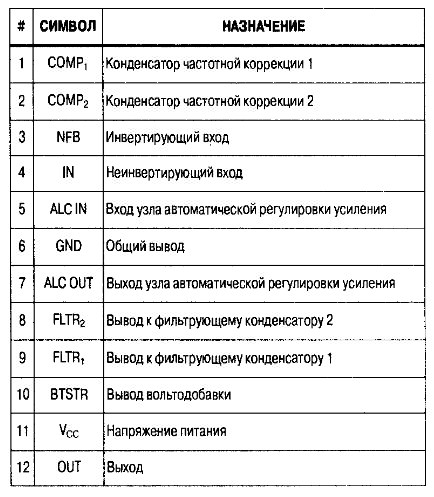 | # | СИМВОЛ | НАЗНАЧЕНИЕ |
|---|---|---|
| 1 | $COMP_1$ | Конденсатор частотной коррекции 1 |
| 2 | $COMP_2$ | Конденсатор частотной коррекции 2 |
| 3 | NFB | Инвертирующий вход |
| 4 | IN | Неинвертирующий вход |
| 5 | ALC IN | Вход узла автоматической регулировки усиления |
| 6 | GND | Общий вывод |
| 7 | ALC OUT | Выход узла автоматической регулировки усиления |
| 8 | $FLTR_2$ | Вывод к фильтрующему конденсатору 2 |
| 9 | $FLTR_1$ | Вывод к фильтрующему конденсатору 1 |
| 10 | BTSTR | Вывод вольтодобавки |
| 11 | $V_{CC}$ | Напряжение питания |
| 12 | OUT | Выход |